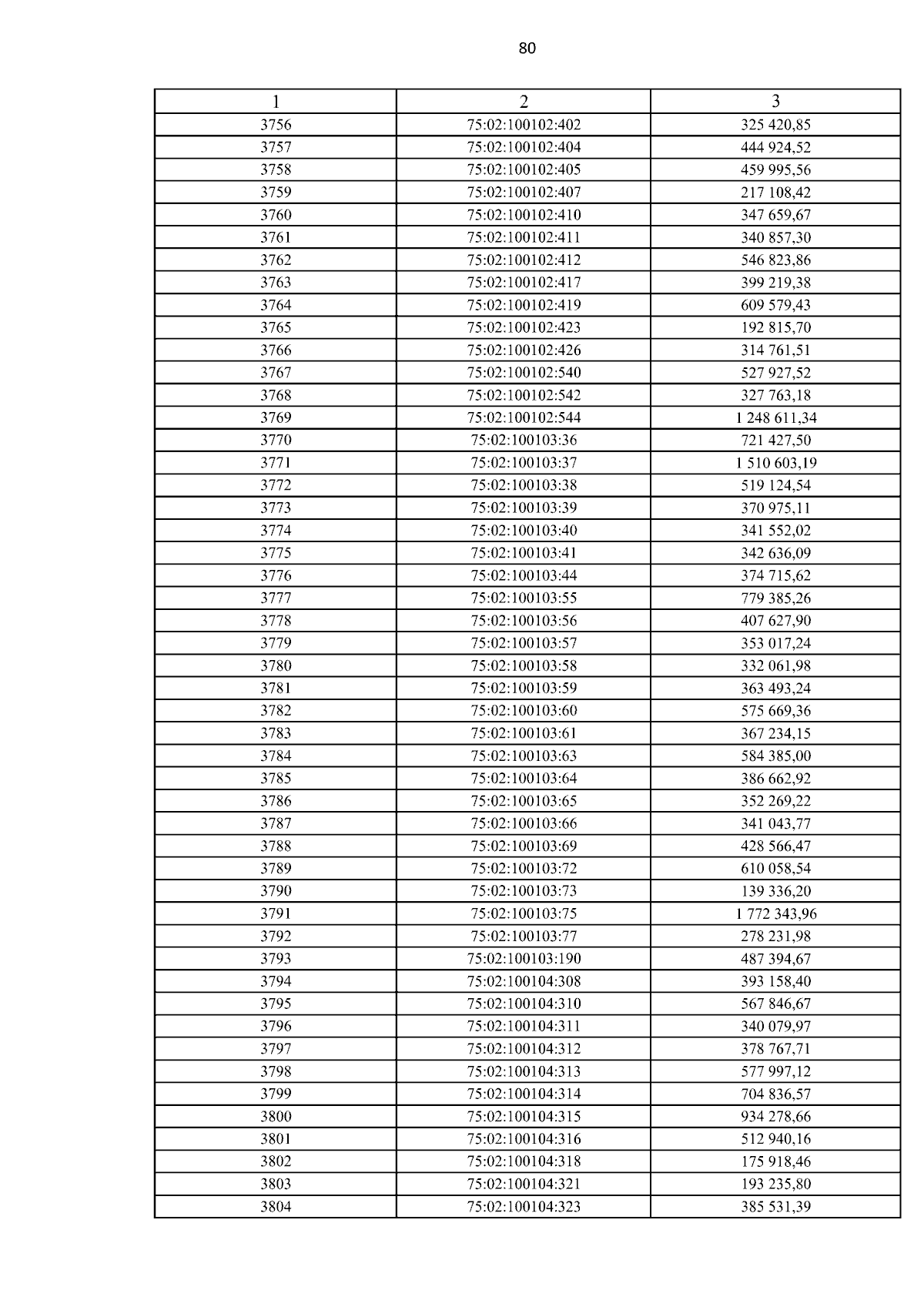 80

| 1 | 2 | 3 |
|---|---|---|
| 3756 | 75:02:100102:402 | 325 420,85 |
| 3757 | 75:02:100102:404 | 444 924,52 |
| 3758 | 75:02:100102:405 | 459 995,56 |
| 3759 | 75:02:100102:407 | 217 108,42 |
| 3760 | 75:02:100102:410 | 347 659,67 |
| 3761 | 75:02:100102:411 | 340 857,30 |
| 3762 | 75:02:100102:412 | 546 823,86 |
| 3763 | 75:02:100102:417 | 399 219,38 |
| 3764 | 75:02:100102:419 | 609 579,43 |
| 3765 | 75:02:100102:423 | 192 815,70 |
| 3766 | 75:02:100102:426 | 314 761,51 |
| 3767 | 75:02:100102:540 | 527 927,52 |
| 3768 | 75:02:100102:542 | 327 763,18 |
| 3769 | 75:02:100102:544 | 1 248 611,34 |
| 3770 | 75:02:100103:36 | 721 427,50 |
| 3771 | 75:02:100103:37 | 1 510 603,19 |
| 3772 | 75:02:100103:38 | 519 124,54 |
| 3773 | 75:02:100103:39 | 370 975,11 |
| 3774 | 75:02:100103:40 | 341 552,02 |
| 3775 | 75:02:100103:41 | 342 636,09 |
| 3776 | 75:02:100103:44 | 374 715,62 |
| 3777 | 75:02:100103:55 | 779 385,26 |
| 3778 | 75:02:100103:56 | 407 627,90 |
| 3779 | 75:02:100103:57 | 353 017,24 |
| 3780 | 75:02:100103:58 | 332 061,98 |
| 3781 | 75:02:100103:59 | 363 493,24 |
| 3782 | 75:02:100103:60 | 575 669,36 |
| 3783 | 75:02:100103:61 | 367 234,15 |
| 3784 | 75:02:100103:63 | 584 385,00 |
| 3785 | 75:02:100103:64 | 386 662,92 |
| 3786 | 75:02:100103:65 | 352 269,22 |
| 3787 | 75:02:100103:66 | 341 043,77 |
| 3788 | 75:02:100103:69 | 428 566,47 |
| 3789 | 75:02:100103:72 | 610 058,54 |
| 3790 | 75:02:100103:73 | 139 336,20 |
| 3791 | 75:02:100103:75 | 1 772 343,96 |
| 3792 | 75:02:100103:77 | 278 231,98 |
| 3793 | 75:02:100103:190 | 487 394,67 |
| 3794 | 75:02:100104:308 | 393 158,40 |
| 3795 | 75:02:100104:310 | 567 846,67 |
| 3796 | 75:02:100104:311 | 340 079,97 |
| 3797 | 75:02:100104:312 | 378 767,71 |
| 3798 | 75:02:100104:313 | 577 997,12 |
| 3799 | 75:02:100104:314 | 704 836,57 |
| 3800 | 75:02:100104:315 | 934 278,66 |
| 3801 | 75:02:100104:316 | 512 940,16 |
| 3802 | 75:02:100104:318 | 175 918,46 |
| 3803 | 75:02:100104:321 | 193 235,80 |
| 3804 | 75:02:100104:323 | 385 531,39 |